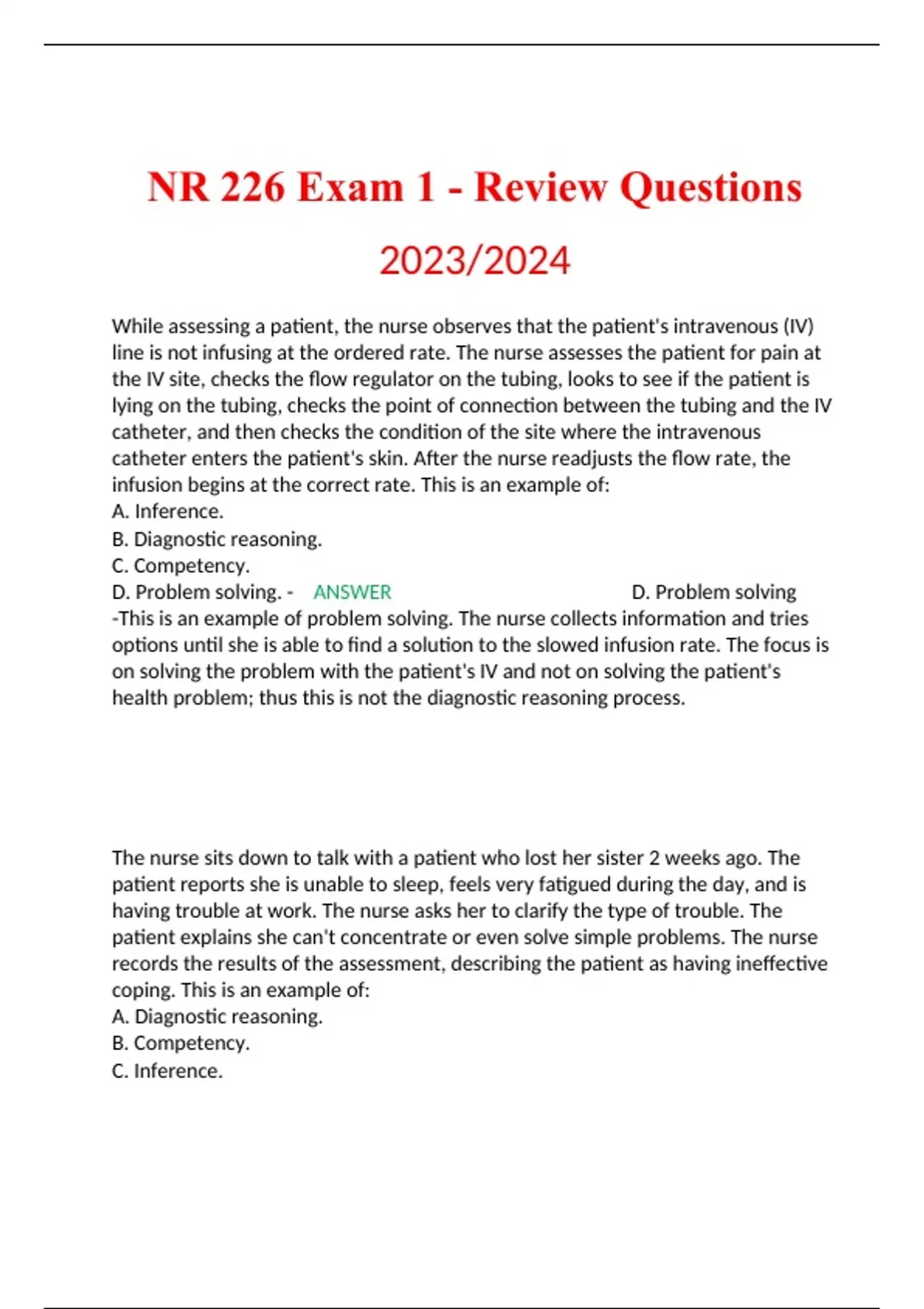 NR 226 Exam 1 - Review Questions

2023/2024

While assessing a patient, the nurse observes that the patient's intravenous (IV) line is not infusing at the ordered rate. The nurse assesses the patient for pain at the IV site, checks the flow regulator on the tubing, looks to see if the patient is lying on the tubing, checks the point of connection between the tubing and the IV catheter, and then checks the condition of the site where the intravenous catheter enters the patient's skin. After the nurse readjusts the flow rate, the infusion begins at the correct rate. This is an example of:
A. Inference.
B. Diagnostic reasoning.
C. Competency.
D. Problem solving. - ANSWER D. Problem solving
-This is an example of problem solving. The nurse collects information and tries options until she is able to find a solution to the slowed infusion rate. The focus is on solving the problem with the patient's IV and not on solving the patient's health problem; thus this is not the diagnostic reasoning process.

The nurse sits down to talk with a patient who lost her sister 2 weeks ago. The patient reports she is unable to sleep, feels very fatigued during the day, and is having trouble at work. The nurse asks her to clarify the type of trouble. The patient explains she can't concentrate or even solve simple problems. The nurse records the results of the assessment, describing the patient as having ineffective coping. This is an example of:
A. Diagnostic reasoning.
B. Competency.
C. Inference.